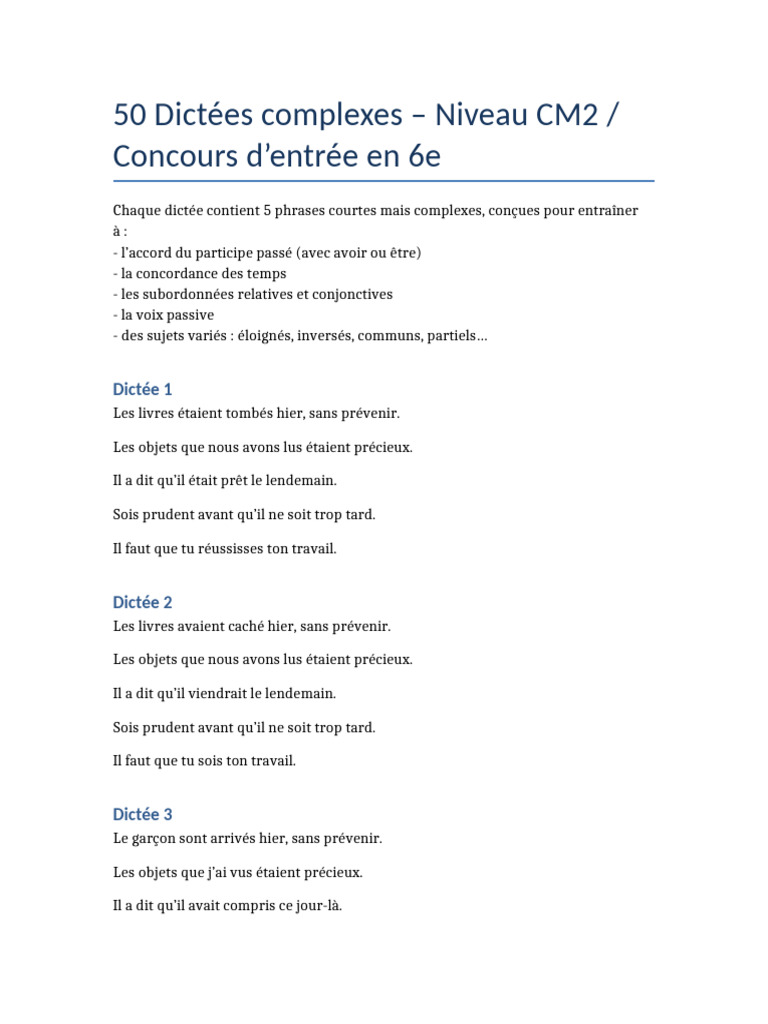 50 Dictées complexes – Niveau CM2 / Concours d’entrée en 6e

Chaque dictée contient 5 phrases courtes mais complexes, conçues pour entraîner à :
- l’accord du participe passé (avec avoir ou être)
- la concordance des temps
- les subordonnées relatives et conjonctives
- la voix passive
- des sujets variés : éloignés, inversés, communs, partiels…

Dictée 1
Les livres étaient tombés hier, sans prévenir.

Les objets que nous avons lus étaient précieux.

Il a dit qu’il était prêt le lendemain.

Sois prudent avant qu’il ne soit trop tard.

Il faut que tu réussisses ton travail.

Dictée 2
Les livres avaient caché hier, sans prévenir.

Les objets que nous avons lus étaient précieux.

Il a dit qu’il viendrait le lendemain.

Sois prudent avant qu’il ne soit trop tard.

Il faut que tu sois ton travail.

Dictée 3
Le garçon sont arrivés hier, sans prévenir.

Les objets que j’ai vus étaient précieux.

Il a dit qu’il avait compris ce jour-là.